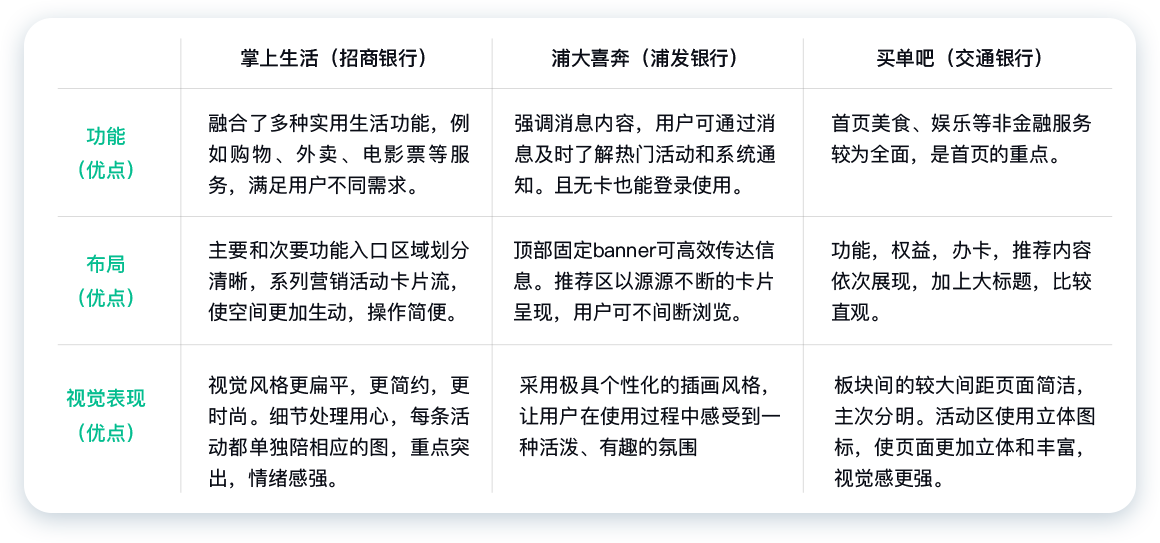 |  | 掌上生活（招商银行） | 浦大喜奔（浦发银行） | 买单吧（交通银行） |
|---|---|---|---|
| 功能（优点） | 融合了多种实用生活功能，例如购物、外卖、电影票等服务，满足用户不同需求。 | 强调消息内容，用户可通过消息及时了解热门活动和系统通知。且无卡也能登录使用。 | 首页美食、娱乐等非金融服务较为全面，是首页的重点。 |
| 布局（优点） | 主要和次要功能入口区域划分清晰，系列营销活动卡片流，使空间更加生动，操作简便。 | 顶部固定banner可高效传达信息。推荐区以源源不断的卡片呈现，用户可不间断浏览。 | 功能，权益，办卡，推荐内容依次展现，加上大标题，比较直观。 |
| 视觉表现（优点） | 视觉风格更扁平，更简约，更时尚。细节处理用心，每条活动都单独陪相应的图，重点突出，情绪感强。 | 采用极具个性化的插画风格，让用户在使用过程中感受到一种活泼、有趣的氛围 | 板块间的较大间距页面简洁，主次分明。活动区使用立体图标，使页面更加立体和丰富，视觉感更强。 |